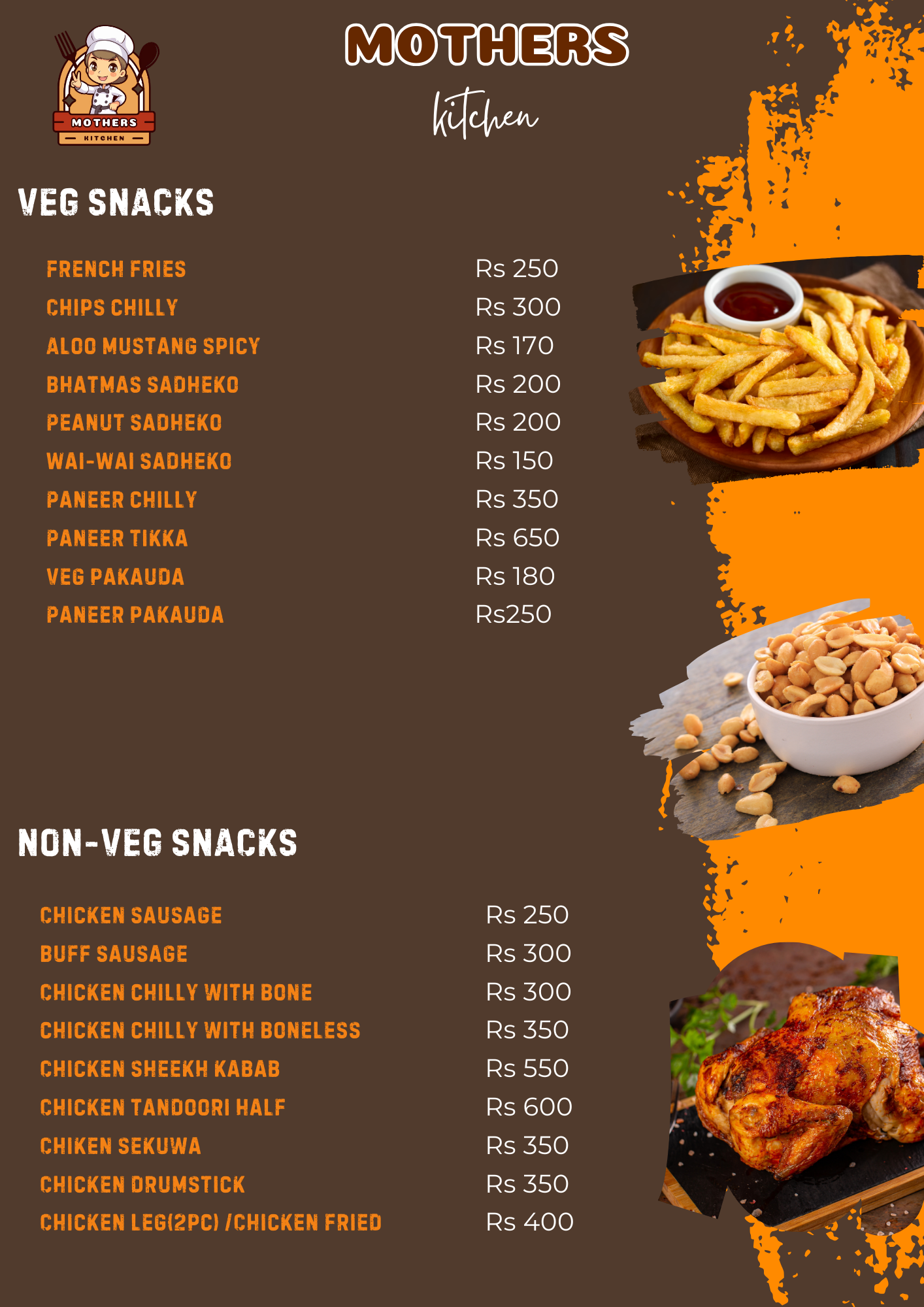 MOTHERS
KITCHEN

MOTHERS
kitchen

VEG SNACKS

| | |
|---|---|
| FRENCH FRIES | Rs 250 |
| CHIPS CHILLY | Rs 300 |
| ALOO MUSTANG SPICY | Rs 170 |
| BHATMAS SADHEKO | Rs 200 |
| PEANUT SADHEKO | Rs 200 |
| WAI-WAI SADHEKO | Rs 150 |
| PANEER CHILLY | Rs 350 |
| PANEER TIKKA | Rs 650 |
| VEG PAKAUDA | Rs 180 |
| PANEER PAKAUDA | Rs250 |

NON-VEG SNACKS

| | |
|---|---|
| CHICKEN SAUSAGE | Rs 250 |
| BUFF SAUSAGE | Rs 300 |
| CHICKEN CHILLY WITH BONE | Rs 300 |
| CHICKEN CHILLY WITH BONELESS | Rs 350 |
| CHICKEN SHEEKH KABAB | Rs 550 |
| CHICKEN TANDOORI HALF | Rs 600 |
| CHIKEN SEKUWA | Rs 350 |
| CHICKEN DRUMSTICK | Rs 350 |
| CHICKEN LEG(2PC) /CHICKEN FRIED | Rs 400 |